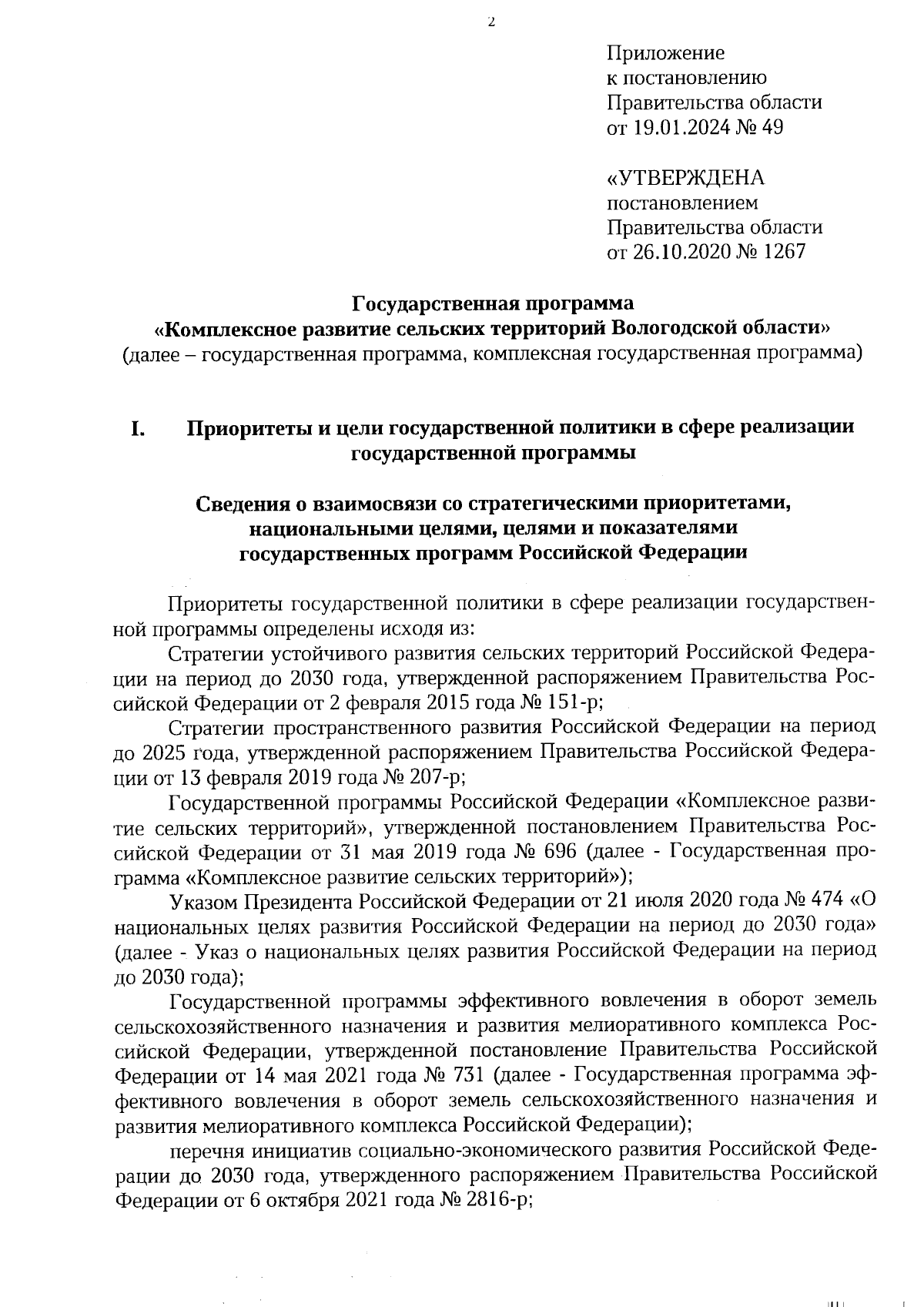 2

Приложение
к постановлению
Правительства области
от 19.01.2024 № 49

«УТВЕРЖДЕНА
постановлением
Правительства области
от 26.10.2020 № 1267

Государственная программа
«Комплексное развитие сельских территорий Вологодской области»
(далее – государственная программа, комплексная государственная программа)

I. Приоритеты и цели государственной политики в сфере реализации государственной программы

Сведения о взаимосвязи со стратегическими приоритетами, национальными целями, целями и показателями государственных программ Российской Федерации

Приоритеты государственной политики в сфере реализации государственной программы определены исходя из:

Стратегии устойчивого развития сельских территорий Российской Федерации на период до 2030 года, утвержденной распоряжением Правительства Российской Федерации от 2 февраля 2015 года № 151-р;

Стратегии пространственного развития Российской Федерации на период до 2025 года, утвержденной распоряжением Правительства Российской Федерации от 13 февраля 2019 года № 207-р;

Государственной программы Российской Федерации «Комплексное развитие сельских территорий», утвержденной постановлением Правительства Российской Федерации от 31 мая 2019 года № 696 (далее - Государственная программа «Комплексное развитие сельских территорий»);

Указом Президента Российской Федерации от 21 июля 2020 года № 474 «О национальных целях развития Российской Федерации на период до 2030 года» (далее - Указ о национальных целях развития Российской Федерации на период до 2030 года);

Государственной программы эффективного вовлечения в оборот земель сельскохозяйственного назначения и развития мелиоративного комплекса Российской Федерации, утвержденной постановление Правительства Российской Федерации от 14 мая 2021 года № 731 (далее - Государственная программа эффективного вовлечения в оборот земель сельскохозяйственного назначения и развития мелиоративного комплекса Российской Федерации);

перечня инициатив социально-экономического развития Российской Федерации до 2030 года, утвержденного распоряжением Правительства Российской Федерации от 6 октября 2021 года № 2816-р;